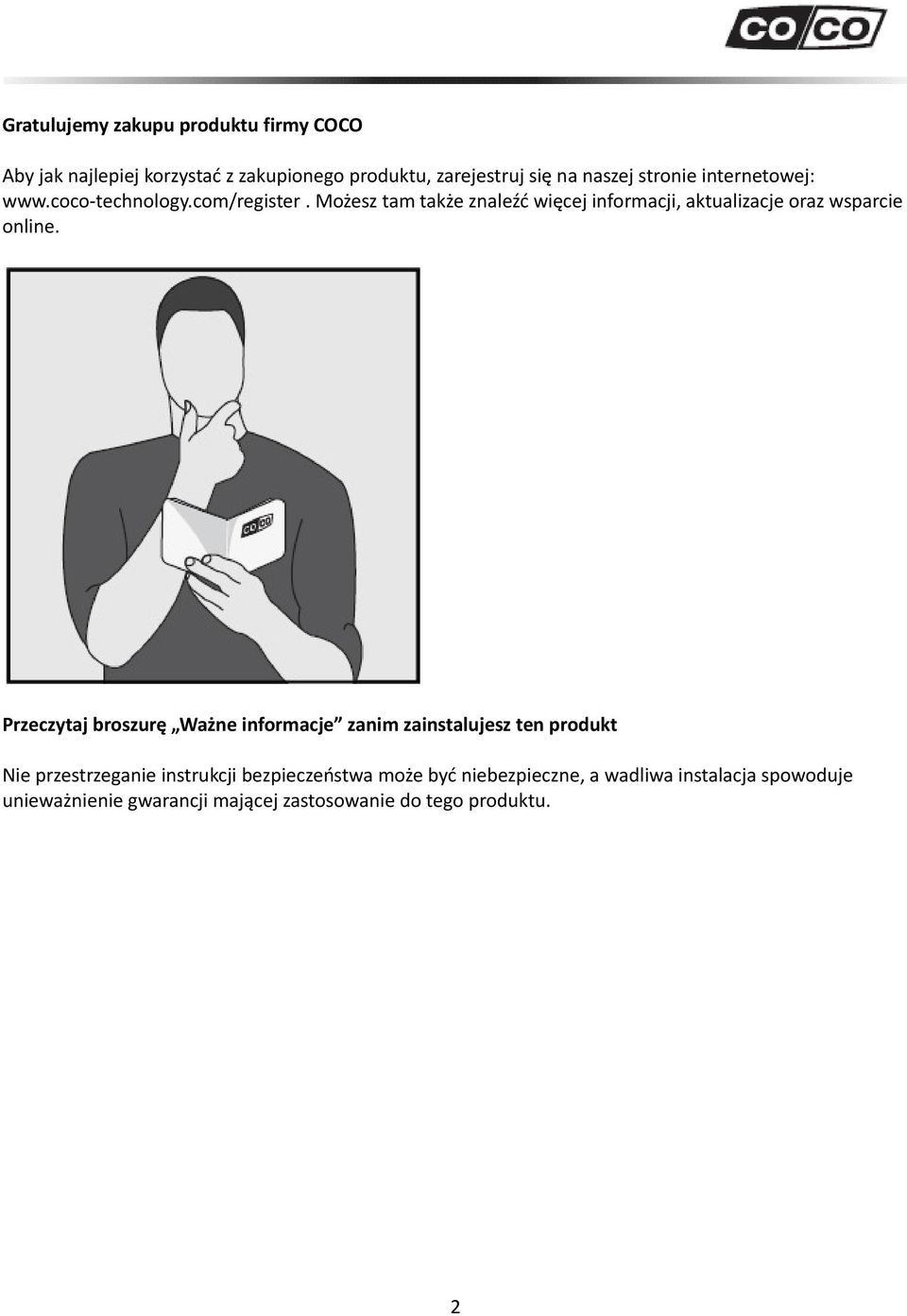 CO/CO

Gratulujemy zakupu produktu firmy COCO

Aby jak najlepiej korzystać z zakupionego produktu, zarejestruj się na naszej stronie internetowej: www.coco-technology.com/register . Możesz tam także znaleźć więcej informacji, aktualizacje oraz wsparcie online.

CO/CO

Przeczytaj broszurę „Ważne informacje” zanim zainstalujesz ten produkt

Nie przestrzeganie instrukcji bezpieczeństwa może być niebezpieczne, a wadliwa instalacja spowoduje unieważnienie gwarancji mającej zastosowanie do tego produktu.

2